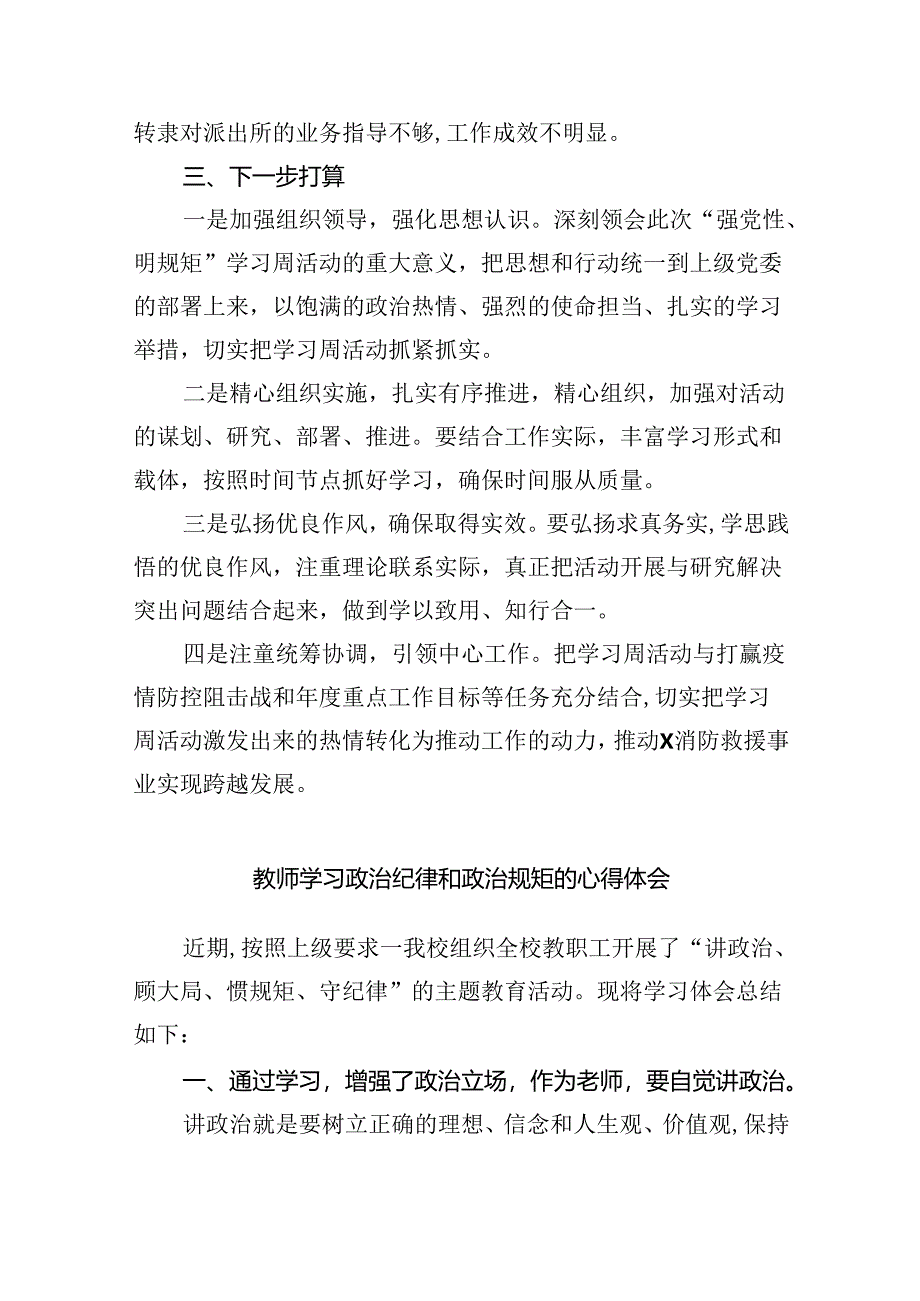 转隶对派出所的业务指导不够，工作成效不明显。

三、下一步打算

一是加强组织领导，强化思想认识。深刻领会此次“强党性、明规矩”学习周活动的重大意义，把思想和行动统一到上级党委的部署上来，以饱满的政治热情、强烈的使命担当、扎实的学习举措，切实把学习周活动抓紧抓实。

二是精心组织实施，扎实有序推进，精心组织，加强对活动的谋划、研究、部署、推进。要结合工作实际，丰富学习形式和载体，按照时间节点抓好学习，确保时间服从质量。

三是弘扬优良作风，确保取得实效。要弘扬求真务实，学思践悟的优良作风，注重理论联系实际，真正把活动开展与研究解决突出问题结合起来，做到学以致用、知行合一。

四是注童统筹协调，引领中心工作。把学习周活动与打赢疫情防控阻击战和年度重点工作目标等任务充分结合，切实把学习周活动激发出来的热情转化为推动工作的动力，推动X消防救援事业实现跨越发展。

教师学习政治纪律和政治规矩的心得体会

近期，按照上级要求一我校组织全校教职工开展了“讲政治、顾大局、惯规矩、守纪律”的主题教育活动。现将学习体会总结如下：

一、通过学习，增强了政治立场，作为老师，要自觉讲政治。

讲政治就是要树立正确的理想、信念和人生观、价值观，保持